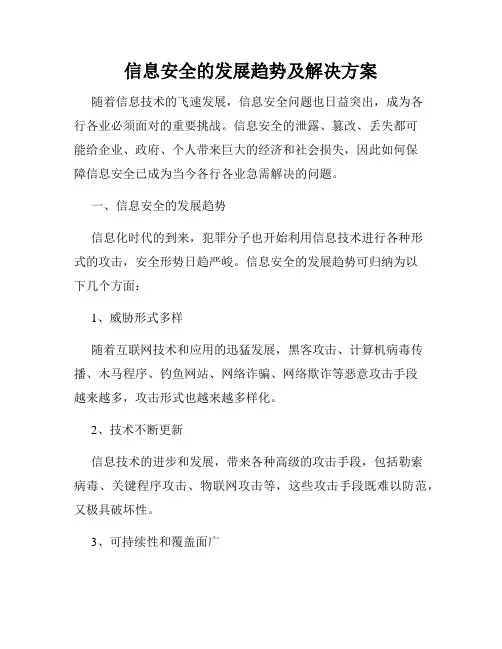 信息安全的发展趋势及解决方案

随着信息技术的飞速发展，信息安全问题也日益突出，成为各行各业必须面对的重要挑战。信息安全的泄露、篡改、丢失都可能给企业、政府、个人带来巨大的经济和社会损失，因此如何保障信息安全已成为当今各行各业急需解决的问题。

一、信息安全的发展趋势

信息化时代的到来，犯罪分子也开始利用信息技术进行各种形式的攻击，安全形势日趋严峻。信息安全的发展趋势可归纳为以下几个方面：

1、威胁形式多样

随着互联网技术和应用的迅猛发展，黑客攻击、计算机病毒传播、木马程序、钓鱼网站、网络诈骗、网络欺诈等恶意攻击手段越来越多，攻击形式也越来越多样化。

2、技术不断更新

信息技术的进步和发展，带来各种高级的攻击手段，包括勒索病毒、关键程序攻击、物联网攻击等，这些攻击手段既难以防范，又极具破坏性。

3、可持续性和覆盖面广